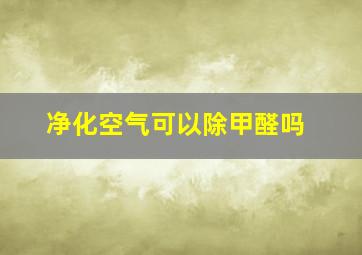 净化空气可以除甲醛吗